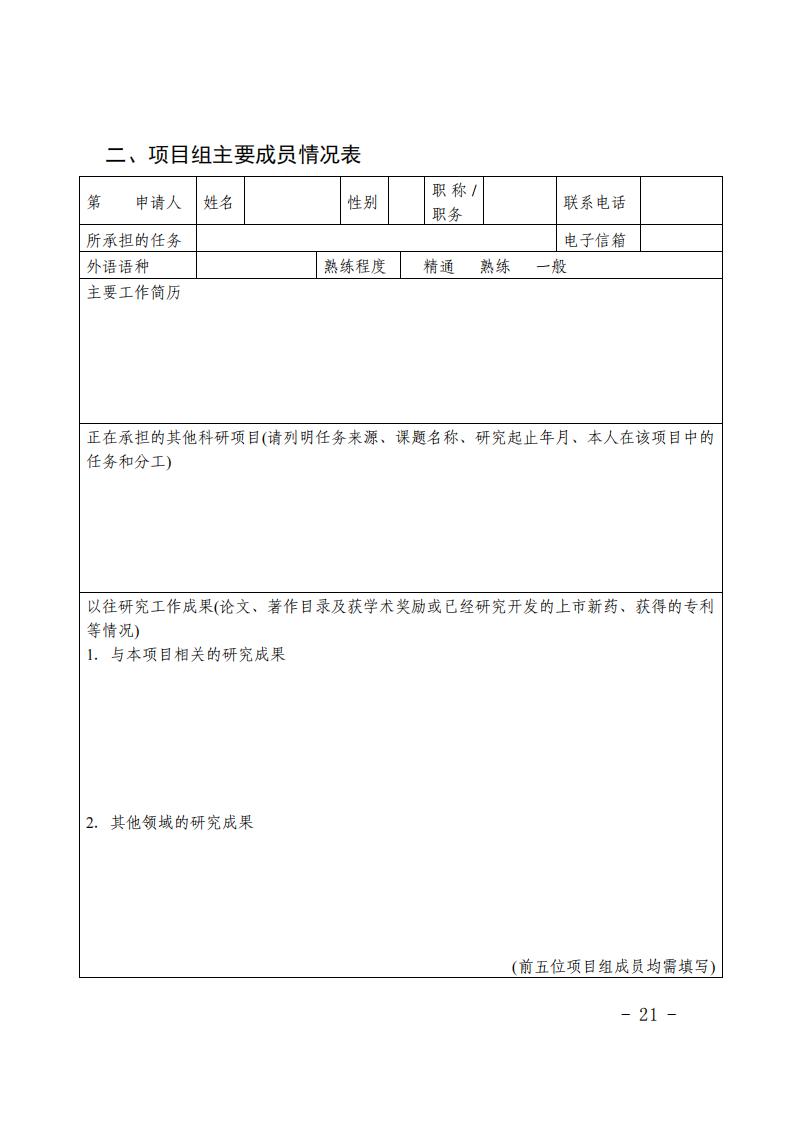 二、项目组主要成员情况表

| 第　申请人 | 姓名 | | 性别 | | 职称/职务 | | 联系电话 | |
|---|---|---|---|---|---|---|---|---|
| 所承担的任务 | | | | | | | 电子信箱 | |
| 外语语种 | | | 熟练程度 | 精通　熟练　一般 | | | | |

主要工作简历

正在承担的其他科研项目(请列明任务来源、课题名称、研究起止年月、本人在该项目中的任务和分工)

以往研究工作成果(论文、著作目录及获学术奖励或已经研究开发的上市新药、获得的专利等情况)
1. 与本项目相关的研究成果

2. 其他领域的研究成果

(前五位项目组成员均需填写)

- 21 -